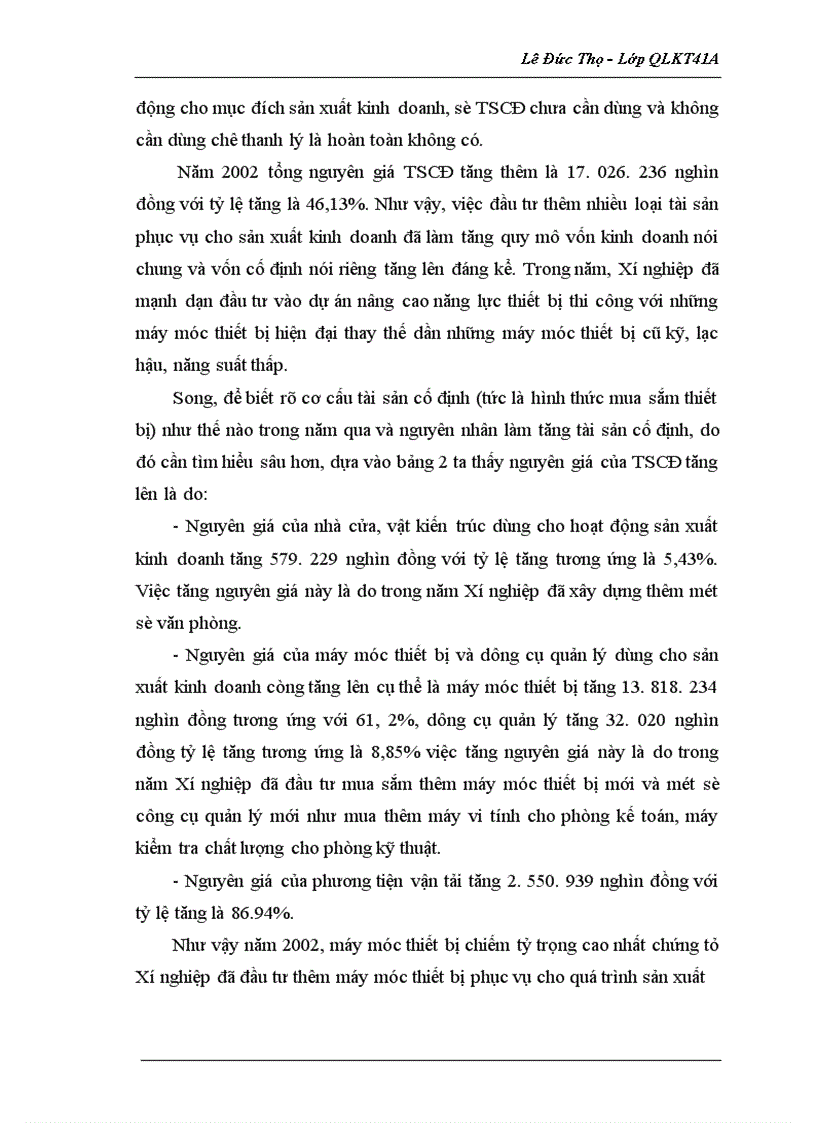 Lê Đức Thọ - Lớp QLKT41A

động cho mục đích sản xuất kinh doanh, sè TSCĐ chưa cần dùng và không cần dùng chê thanh lý là hoàn toàn không có.

Năm 2002 tổng nguyên giá TSCĐ tăng thêm là 17. 026. 236 nghìn đồng với tỷ lệ tăng là 46,13%. Như vậy, việc đầu tư thêm nhiều loại tài sản phục vụ cho sản xuất kinh doanh đã làm tăng quy mô vốn kinh doanh nói chung và vốn cố định nói riêng tăng lên đáng kể. Trong năm, Xí nghiệp đã mạnh dạn đầu tư vào dự án nâng cao năng lực thiết bị thi công với những máy móc thiết bị hiện đại thay thế dần những máy móc thiết bị cũ kỹ, lạc hậu, năng suất thấp.

Song, để biết rõ cơ cấu tài sản cố định (tức là hình thức mua sắm thiết bị) như thế nào trong năm qua và nguyên nhân làm tăng tài sản cố định, do đó cần tìm hiểu sâu hơn, dựa vào bảng 2 ta thấy nguyên giá của TSCĐ tăng lên là do:

- Nguyên giá của nhà cửa, vật kiến trúc dùng cho hoạt động sản xuất kinh doanh tăng 579. 229 nghìn đồng với tỷ lệ tăng tương ứng là 5,43%. Việc tăng nguyên giá này là do trong năm Xí nghiệp đã xây dựng thêm mét sè văn phòng.

- Nguyên giá của máy móc thiết bị và dông cụ quản lý dùng cho sản xuất kinh doanh còng tăng lên cụ thể là máy móc thiết bị tăng 13. 818. 234 nghìn đồng tương ứng với 61, 2%, dông cụ quản lý tăng 32. 020 nghìn đồng tỷ lệ tăng tương ứng là 8,85% việc tăng nguyên giá này là do trong năm Xí nghiệp đã đầu tư mua sắm thêm máy móc thiết bị mới và mét sè công cụ quản lý mới như mua thêm máy vi tính cho phòng kế toán, máy kiểm tra chất lượng cho phòng kỹ thuật.

- Nguyên giá của phương tiện vận tải tăng 2. 550. 939 nghìn đồng với tỷ lệ tăng là 86.94%.

Như vậy năm 2002, máy móc thiết bị chiếm tỷ trọng cao nhất chứng tỏ Xí nghiệp đã đầu tư thêm máy móc thiết bị phục vụ cho quá trình sản xuất